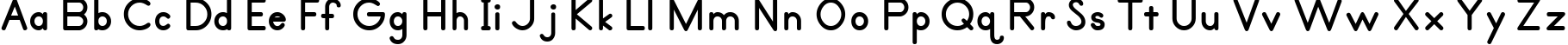 Aa Bb Cc Dd Ee Ff Gg Hh Ii Jj Kk Ll Mm Nn Oo Pp Qq Rr Ss Tt Uu Vv Ww Xx Yy Zz